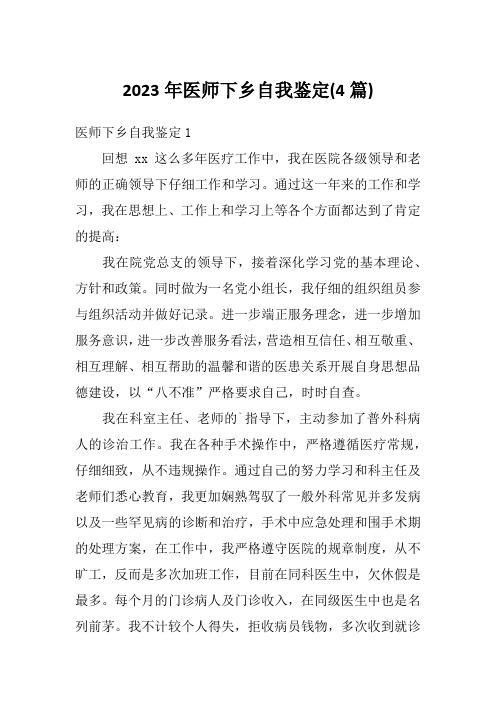 2023 年医师下乡自我鉴定(4 篇)

医师下乡自我鉴定 1

回想 xx 这么多年医疗工作中，我在医院各级领导和老师的正确领导下仔细工作和学习。通过这一年来的工作和学习，我在思想上、工作上和学习上等各个方面都达到了肯定的提高：

我在院党总支的领导下，接着深化学习党的基本理论、方针和政策。同时做为一名党小组长，我仔细的组织组员参与组织活动并做好记录。进一步端正服务理念，进一步增加服务意识，进一步改善服务看法，营造相互信任、相互敬重、相互理解、相互帮助的温馨和谐的医患关系开展自身思想品德建设，以“八不准”严格要求自己，时时自查。

我在科室主任、老师的`指导下，主动参加了普外科病人的诊治工作。我在各种手术操作中，严格遵循医疗常规，仔细细致，从不违规操作。通过自己的努力学习和科主任及老师们悉心教育，我更加娴熟驾驭了一般外科常见并多发病以及一些罕见病的诊断和治疗，手术中应急处理和围手术期的处理方案，在工作中，我严格遵守医院的规章制度，从不旷工，反而是多次加班工作，目前在同科医生中，欠休假是最多。每个月的门诊病人及门诊收入，在同级医生中也是名列前茅。我不计较个人得失，拒收病员钱物，多次收到就诊